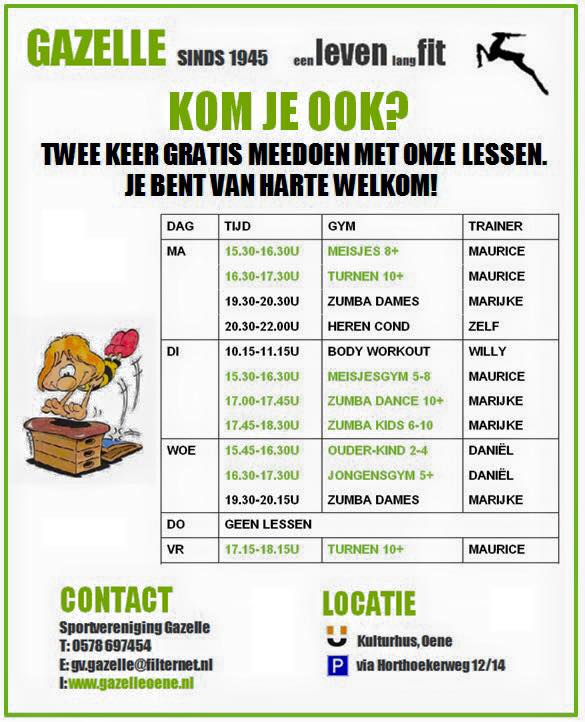 GAZELLE SINDS 1945 een leven lang fit

KOM JE OOK?

TWEE KEER GRATIS MEEDOEN MET ONZE LESSEN.
JE BENT VAN HARTE WELKOM!

| DAG | TIJD | GYM | TRAINER |
|---|---|---|---|
| MA | 15.30-16.30U | MEISJES 8+ | MAURICE |
| | 16.30-17.30U | TURNEN 10+ | MAURICE |
| | 19.30-20.30U | ZUMBA DAMES | MARIJKE |
| | 20.30-22.00U | HEREN COND | ZELF |
| DI | 10.15-11.15U | BODY WORKOUT | WILLY |
| | 15.30-16.30U | MEISJESGYM 5-8 | MAURICE |
| | 17.00-17.45U | ZUMBA DANCE 10+ | MARIJKE |
| | 17.45-18.30U | ZUMBA KIDS 6-10 | MARIJKE |
| WOE | 15.45-16.30U | OUDER-KIND 2-4 | DANIËL |
| | 16.30-17.30U | JONGENSGYM 5+ | DANIËL |
| | 19.30-20.15U | ZUMBA DAMES | MARIJKE |
| DO | GEEN LESSEN | | |
| VR | 17.15-18.15U | TURNEN 10+ | MAURICE |

CONTACT
Sportvereniging Gazelle
T: 0578 697454
E: gv.gazelle@filternet.nl
I: www.gazelleoene.nl

LOCATIE
Kulturhus, Oene
P via Horthoekerweg 12/14